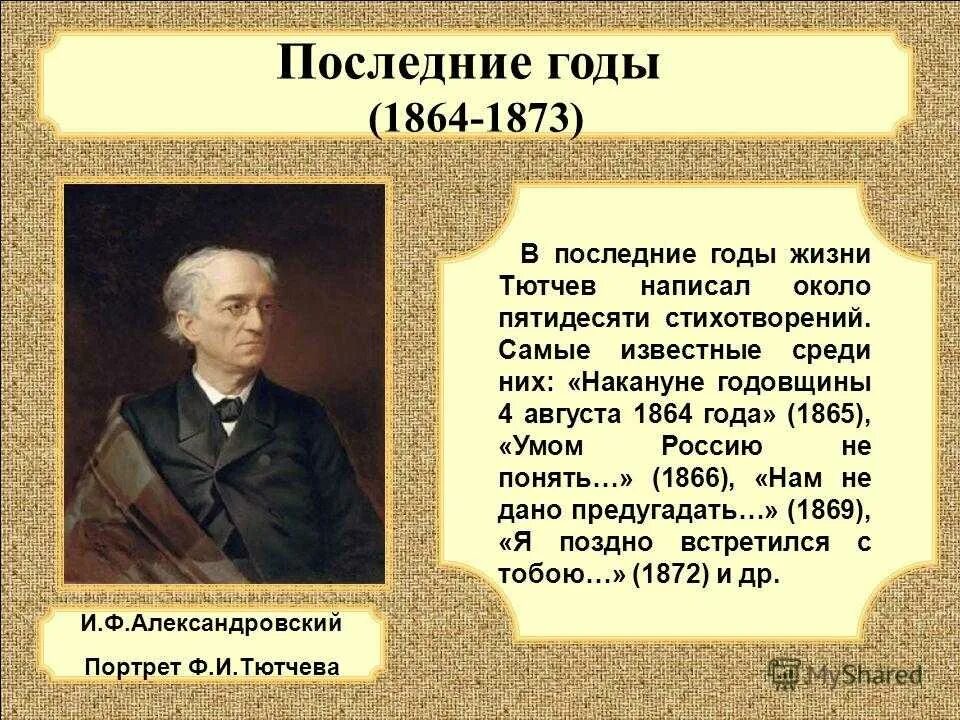 Последние годы
(1864-1873)

В последние годы жизни Тютчев написал около пятидесяти стихотворений. Самые известные среди них: «Накануне годовщины 4 августа 1864 года» (1865), «Умом Россию не понять…» (1866), «Нам не дано предугадать…» (1869), «Я поздно встретился с тобою…» (1872) и др.

И.Ф.Александровский

Портрет Ф.И.Тютчева

MyShared